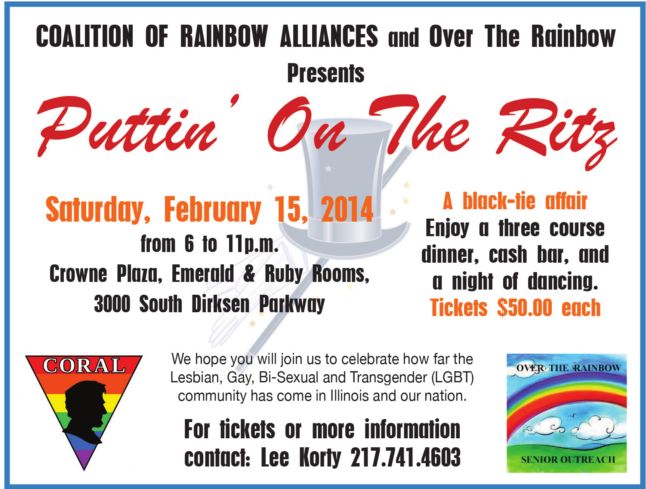 COALITION OF RAINBOW ALLIANCES and Over The Rainbow
Presents

Puttin' On The Ritz

Saturday, February 15, 2014
from 6 to 11p.m.
Crowne Plaza, Emerald & Ruby Rooms,
3000 South Dirksen Parkway

A black-tie affair
Enjoy a three course dinner, cash bar, and a night of dancing.
Tickets $50.00 each

CORAL

We hope you will join us to celebrate how far the Lesbian, Gay, Bi-Sexual and Transgender (LGBT) community has come in Illinois and our nation.

For tickets or more information
contact: Lee Korty 217.741.4603

OVER THE RAINBOW
SENIOR OUTREACH